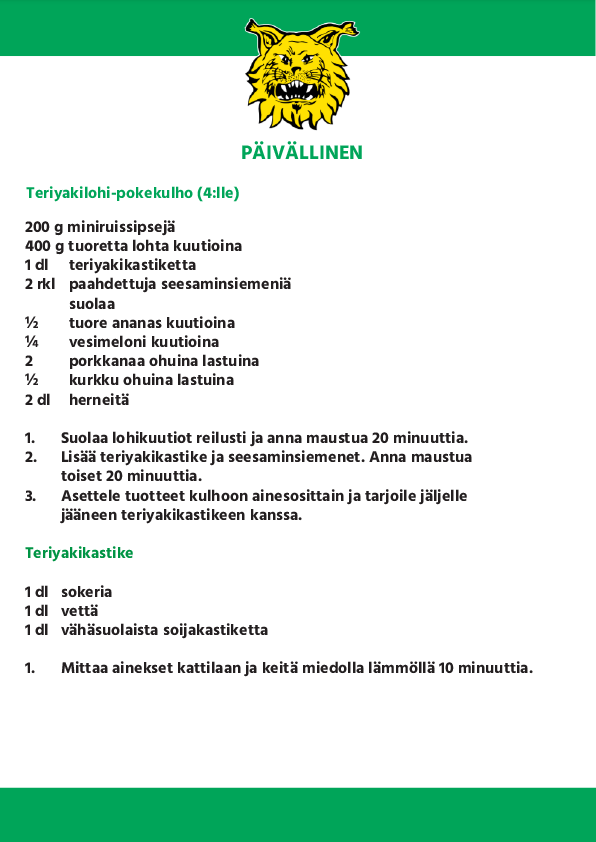 PÄIVÄLLINEN

Teriyakilohi-pokekulho (4:lle)

200 g miniruissipsejä
400 g tuoretta lohta kuutioina
1 dl teriyakikastiketta
2 rkl paahdettuja seesaminsiemeniä
suolaa
½ tuore ananas kuutioina
¼ vesimeloni kuutioina
2 porkkanaa ohuina lastuina
½ kurkku ohuina lastuina
2 dl herneitä

1. Suolaa lohikuutiot reilusti ja anna maustua 20 minuuttia.
2. Lisää teriyakikastike ja seesaminsiemenet. Anna maustua toiset 20 minuuttia.
3. Asettele tuotteet kulhoon ainesosittain ja tarjoile jäljelle jääneen teriyakikastikeen kanssa.

Teriyakikastike

1 dl sokeria
1 dl vettä
1 dl vähäsuolaista soijakastiketta

1. Mittaa ainekset kattilaan ja keitä miedolla lämmöllä 10 minuuttia.